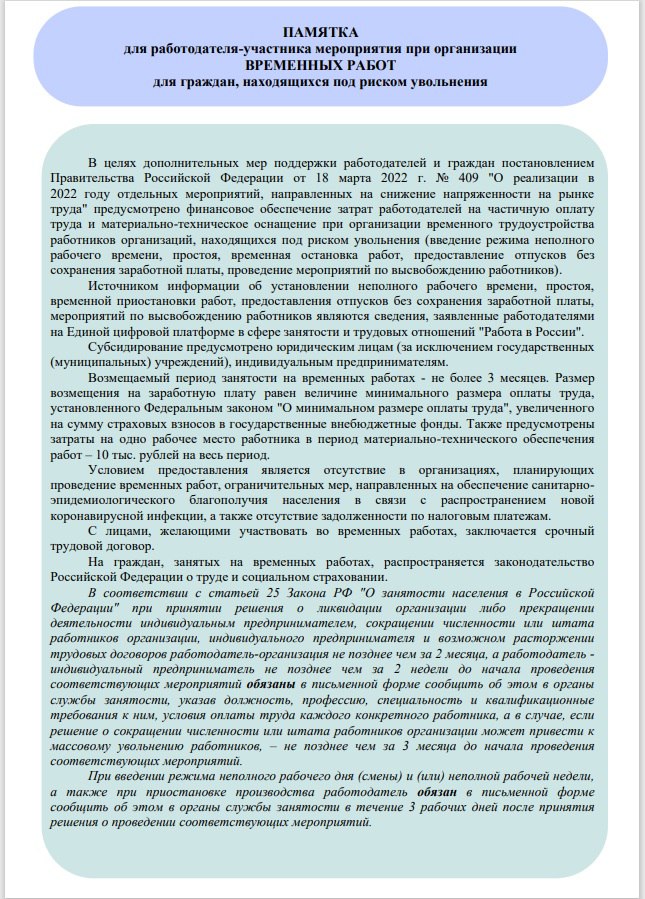 ПАМЯТКА
для работодателя-участника мероприятия при организации
ВРЕМЕННЫХ РАБОТ
для граждан, находящихся под риском увольнения

В целях дополнительных мер поддержки работодателей и граждан постановлением Правительства Российской Федерации от 18 марта 2022 г. № 409 "О реализации в 2022 году отдельных мероприятий, направленных на снижение напряженности на рынке труда" предусмотрено финансовое обеспечение затрат работодателей на частичную оплату труда и материально-техническое оснащение при организации временного трудоустройства работников организаций, находящихся под риском увольнения (введение режима неполного рабочего времени, простоя, временная остановка работ, предоставление отпусков без сохранения заработной платы, проведение мероприятий по высвобождению работников).

Источником информации об установлении неполного рабочего времени, простоя, временной приостановки работ, предоставления отпусков без сохранения заработной платы, мероприятий по высвобождению работников являются сведения, заявленные работодателями на Единой цифровой платформе в сфере занятости и трудовых отношений "Работа в России".

Субсидирование предусмотрено юридическим лицам (за исключением государственных (муниципальных) учреждений), индивидуальным предпринимателям.

Возмещаемый период занятости на временных работах - не более 3 месяцев. Размер возмещения на заработную плату равен величине минимального размера оплаты труда, установленного Федеральным законом "О минимальном размере оплаты труда", увеличенного на сумму страховых взносов в государственные внебюджетные фонды. Также предусмотрены затраты на одно рабочее место работника в период материально-технического обеспечения работ – 10 тыс. рублей на весь период.

Условием предоставления является отсутствие в организациях, планирующих проведение временных работ, ограничительных мер, направленных на обеспечение санитарно-эпидемиологического благополучия населения в связи с распространением новой коронавирусной инфекции, а также отсутствие задолженности по налоговым платежам.

С лицами, желающими участвовать во временных работах, заключается срочный трудовой договор.

На граждан, занятых на временных работах, распространяется законодательство Российской Федерации о труде и социальном страховании.

В соответствии с статьей 25 Закона РФ "О занятости населения в Российской Федерации" при принятии решения о ликвидации организации либо прекращении деятельности индивидуальным предпринимателем, сокращении численности или штата работников организации, индивидуального предпринимателя и возможном расторжении трудовых договоров работодатель-организация не позднее чем за 2 месяца, а работодатель - индивидуальный предприниматель не позднее чем за 2 недели до начала проведения соответствующих мероприятий обязаны в письменной форме сообщить об этом в органы службы занятости, указав должность, профессию, специальность и квалификационные требования к ним, условия оплаты труда каждого конкретного работника, а в случае, если решение о сокращении численности или штата работников организации может привести к массовому увольнению работников, – не позднее чем за 3 месяца до начала проведения соответствующих мероприятий.

При введении режима неполного рабочего дня (смены) и (или) неполной рабочей недели, а также при приостановке производства работодатель обязан в письменной форме сообщить об этом в органы службы занятости в течение 3 рабочих дней после принятия решения о проведении соответствующих мероприятий.